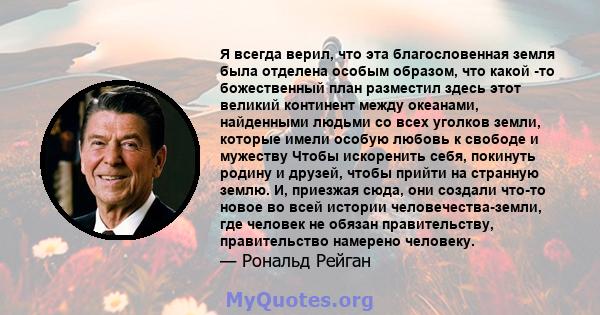 Я всегда верил, что эта благословенная земля была отделена особым образом, что какой -то божественный план разместил здесь этот великий континент между океанами, найденными людьми со всех уголков земли, которые имели особую любовь к свободе и мужеству Чтобы искоренить себя, покинуть родину и друзей, чтобы прийти на странную землю. И, приезжая сюда, они создали что-то новое во всей истории человечества-земли, где человек не обязан правительству, правительство намерено человеку.
— Рональд Рейган

MyQuotes.org